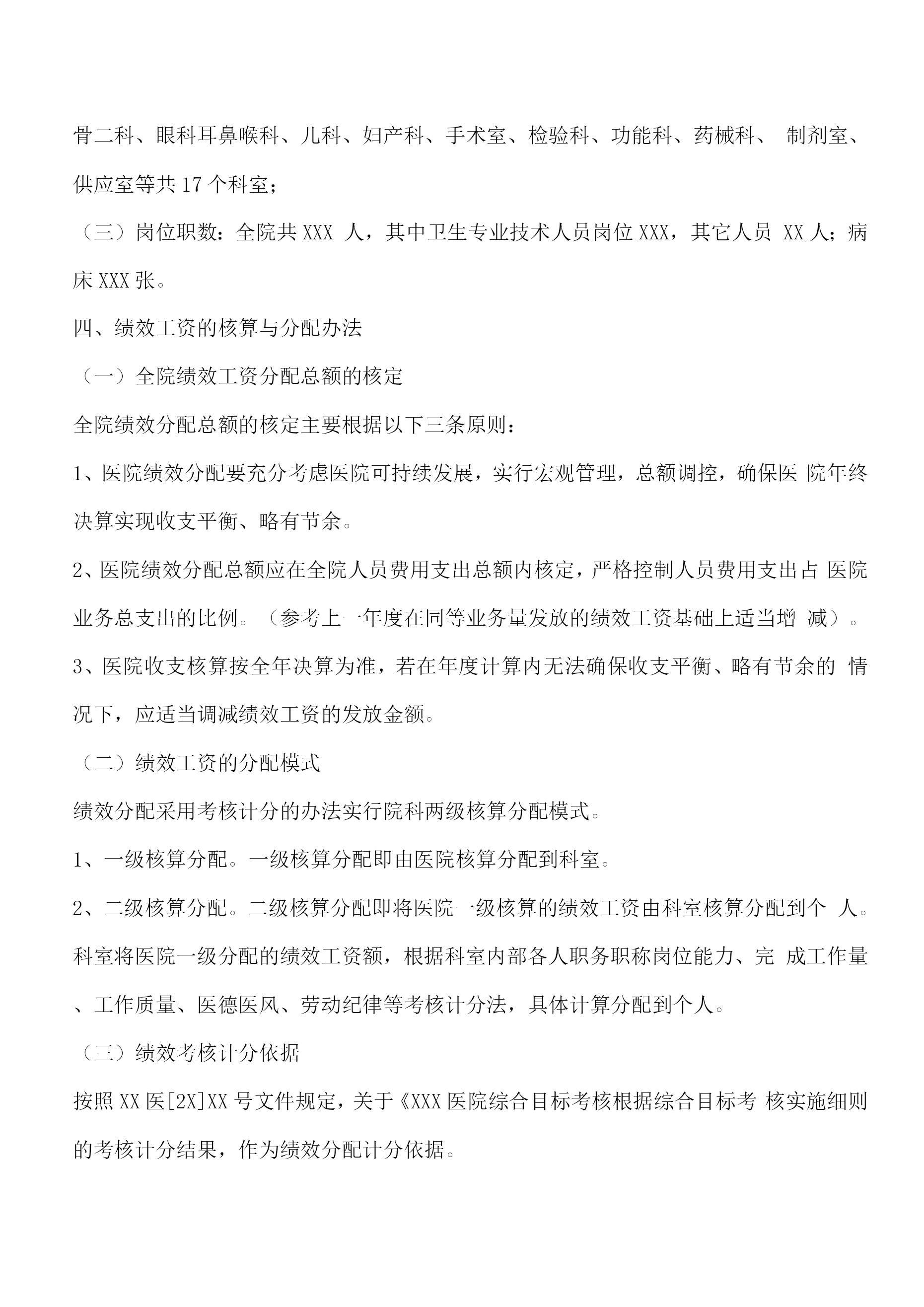 骨二科、眼科耳鼻喉科、儿科、妇产科、手术室、检验科、功能科、药械科、 制剂室、供应室等共 17 个科室；

（三）岗位职数：全院共 XXX 人，其中卫生专业技术人员岗位 XXX，其它人员 XX 人；病床 XXX 张。

四、绩效工资的核算与分配办法

（一）全院绩效工资分配总额的核定

全院绩效分配总额的核定主要根据以下三条原则：

1、医院绩效分配要充分考虑医院可持续发展，实行宏观管理，总额调控，确保医 院年终决算实现收支平衡、略有节余。

2、医院绩效分配总额应在全院人员费用支出总额内核定，严格控制人员费用支出占 医院业务总支出的比例。（参考上一年度在同等业务量发放的绩效工资基础上适当增 减）。

3、医院收支核算按全年决算为准，若在年度计算内无法确保收支平衡、略有节余的 情况下，应适当调减绩效工资的发放金额。

（二）绩效工资的分配模式

绩效分配采用考核计分的办法实行院科两级核算分配模式。

1、一级核算分配。一级核算分配即由医院核算分配到科室。

2、二级核算分配。二级核算分配即将医院一级核算的绩效工资由科室核算分配到个 人。科室将医院一级分配的绩效工资额，根据科室内部各人职务职称岗位能力、完 成工作量、工作质量、医德医风、劳动纪律等考核计分法，具体计算分配到个人。

（三）绩效考核计分依据

按照 XX 医[2X]XX 号文件规定，关于《XXX 医院综合目标考核根据综合目标考 核实施细则的考核计分结果，作为绩效分配计分依据。